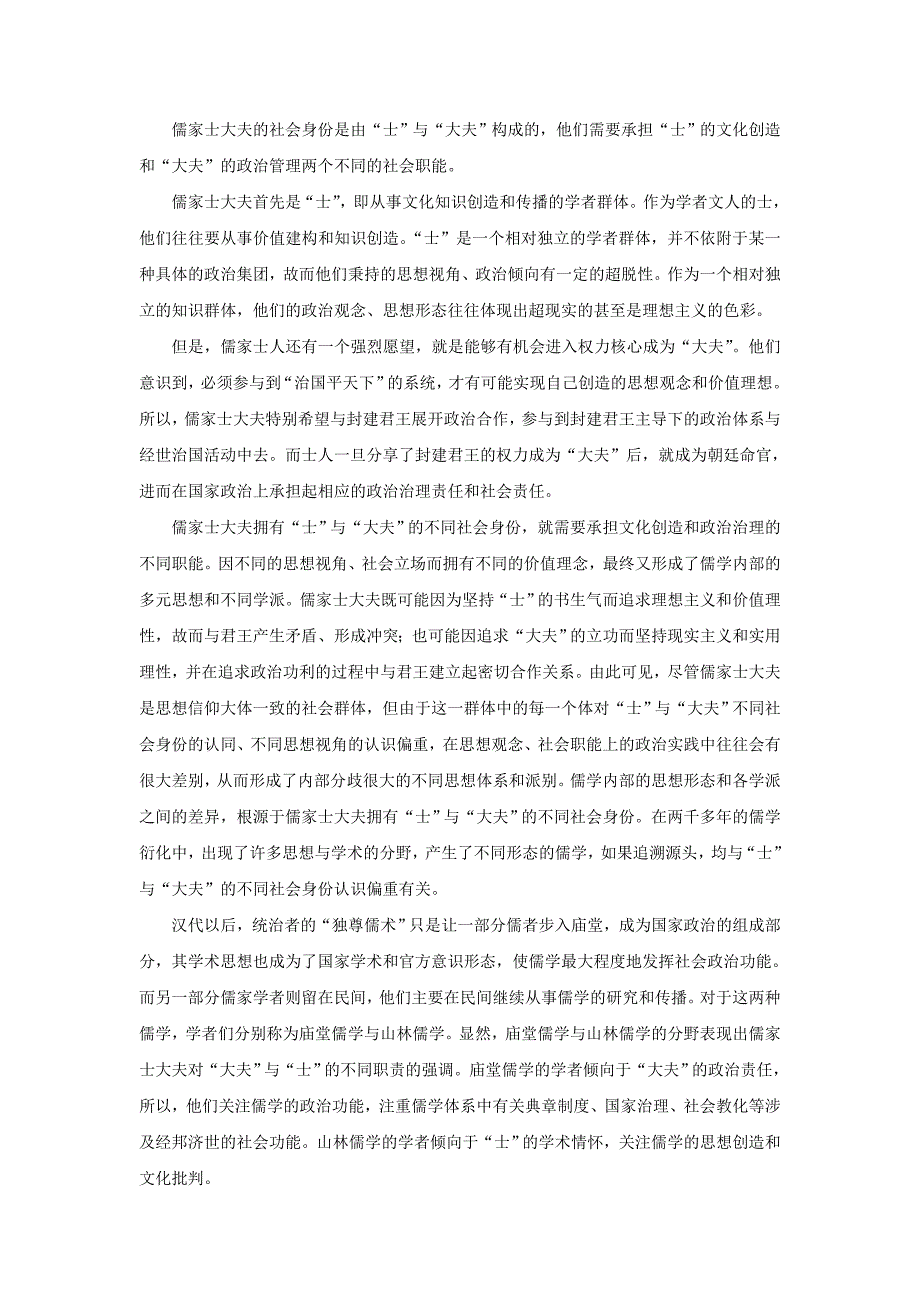 儒家士大夫的社会身份是由“士”与“大夫”构成的，他们需要承担“士”的文化创造和“大夫”的政治管理两个不同的社会职能。

儒家士大夫首先是“士”，即从事文化知识创造和传播的学者群体。作为学者文人的士，他们往往要从事价值建构和知识创造。“士”是一个相对独立的学者群体，并不依附于某一种具体的政治集团，故而他们秉持的思想视角、政治倾向有一定的超脱性。作为一个相对独立的知识群体，他们的政治观念、思想形态往往体现出超现实的甚至是理想主义的色彩。

但是，儒家士人还有一个强烈愿望，就是能够有机会进入权力核心成为“大夫”。他们意识到，必须参与到“治国平天下”的系统，才有可能实现自己创造的思想观念和价值理想。所以，儒家士大夫特别希望与封建君王展开政治合作，参与到封建君王主导下的政治体系与经世治国活动中去。而士人一旦分享了封建君王的权力成为“大夫”后，就成为朝廷命官，进而在国家政治上承担起相应的政治治理责任和社会责任。

儒家士大夫拥有“士”与“大夫”的不同社会身份，就需要承担文化创造和政治治理的不同职能。因不同的思想视角、社会立场而拥有不同的价值理念，最终又形成了儒学内部的多元思想和不同学派。儒家士大夫既可能因为坚持“士”的书生气而追求理想主义和价值理性，故而与君王产生矛盾、形成冲突；也可能因追求“大夫”的立功而坚持现实主义和实用理性，并在追求政治功利的过程中与君王建立起密切合作关系。由此可见，尽管儒家士大夫是思想信仰大体一致的社会群体，但由于这一群体中的每一个体对“士”与“大夫”不同社会身份的认同、不同思想视角的认识偏重，在思想观念、社会职能上的政治实践中往往会有很大差别，从而形成了内部分歧很大的不同思想体系和派别。儒学内部的思想形态和各学派之间的差异，根源于儒家士大夫拥有“士”与“大夫”的不同社会身份。在两千多年的儒学衍化中，出现了许多思想与学术的分野，产生了不同形态的儒学，如果追溯源头，均与“士”与“大夫”的不同社会身份认识偏重有关。

汉代以后，统治者的“独尊儒术”只是让一部分儒者步入庙堂，成为国家政治的组成部分，其学术思想也成为了国家学术和官方意识形态，使儒学最大程度地发挥社会政治功能。而另一部分儒家学者则留在民间，他们主要在民间继续从事儒学的研究和传播。对于这两种儒学，学者们分别称为庙堂儒学与山林儒学。显然，庙堂儒学与山林儒学的分野表现出儒家士大夫对“大夫”与“士”的不同职责的强调。庙堂儒学的学者倾向于“大夫”的政治责任，所以，他们关注儒学的政治功能，注重儒学体系中有关典章制度、国家治理、社会教化等涉及经邦济世的社会功能。山林儒学的学者倾向于“士”的学术情怀，关注儒学的思想创造和文化批判。